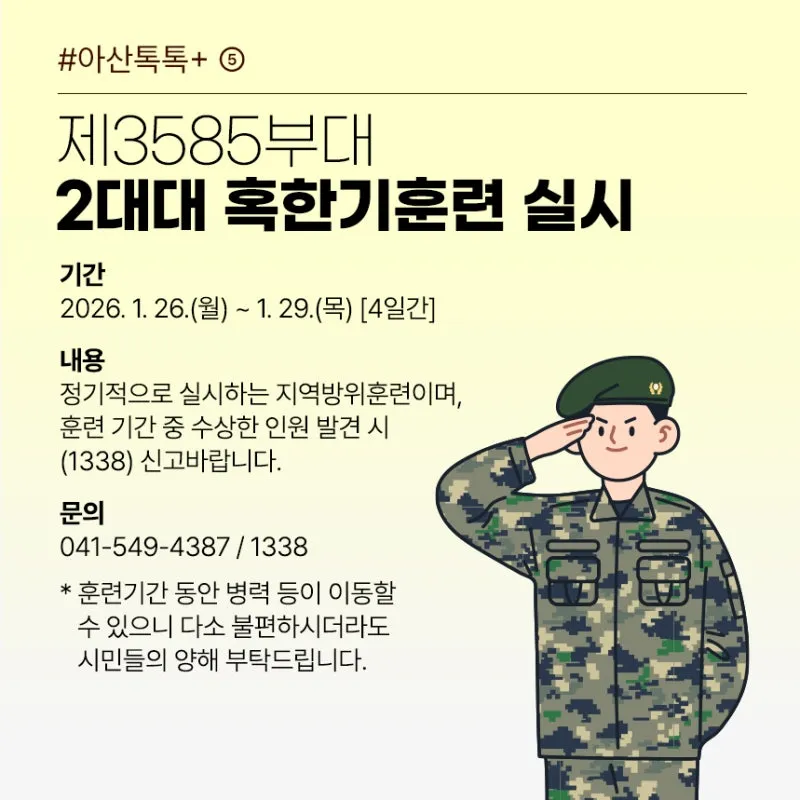 #아산톡톡+ ⑤

제3585부대

2대대 혹한기훈련 실시

기간

2026. 1. 26.(월) ~ 1. 29.(목) [4일간]

내용

정기적으로 실시하는 지역방위훈련이며, 훈련 기간 중 수상한 인원 발견 시 (1338) 신고바랍니다.

문의

041-549-4387 / 1338

* 훈련기간 동안 병력 등이 이동할 수 있으니 다소 불편하시더라도 시민들의 양해 부탁드립니다.